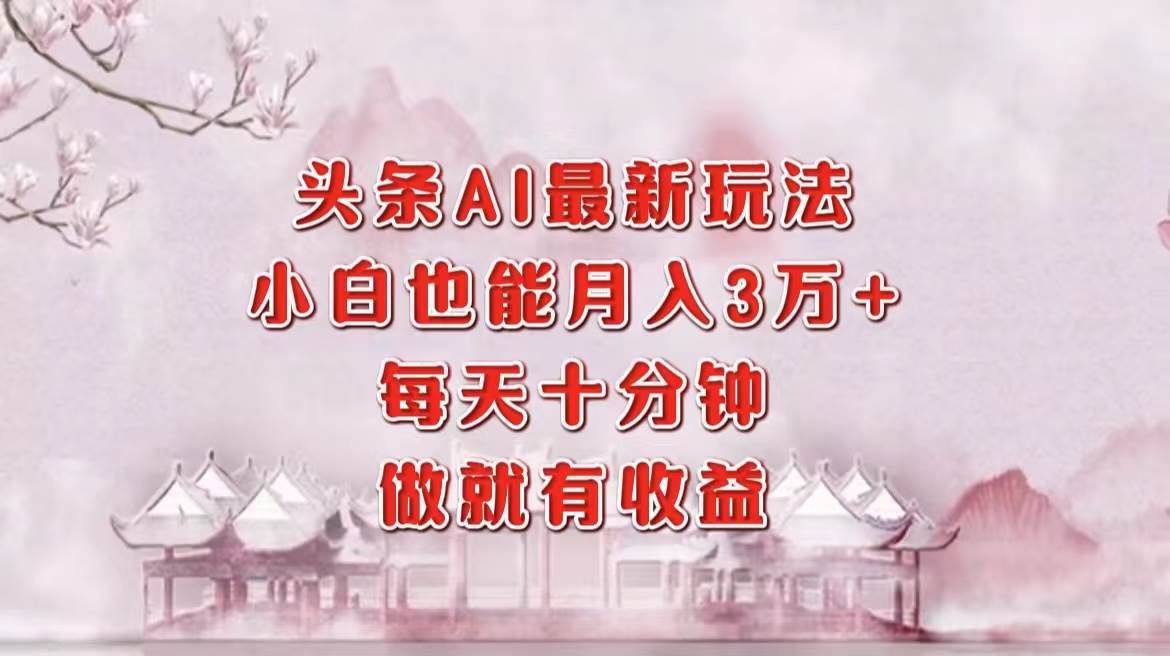 头条AI最新玩法
小白也能月入3万+
每天十分钟
做就有收益